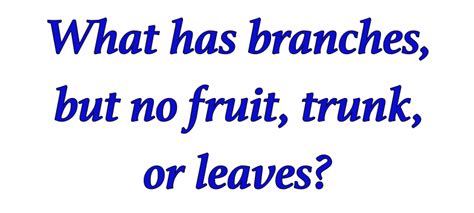 What has branches, but no fruit, trunk, or leaves?